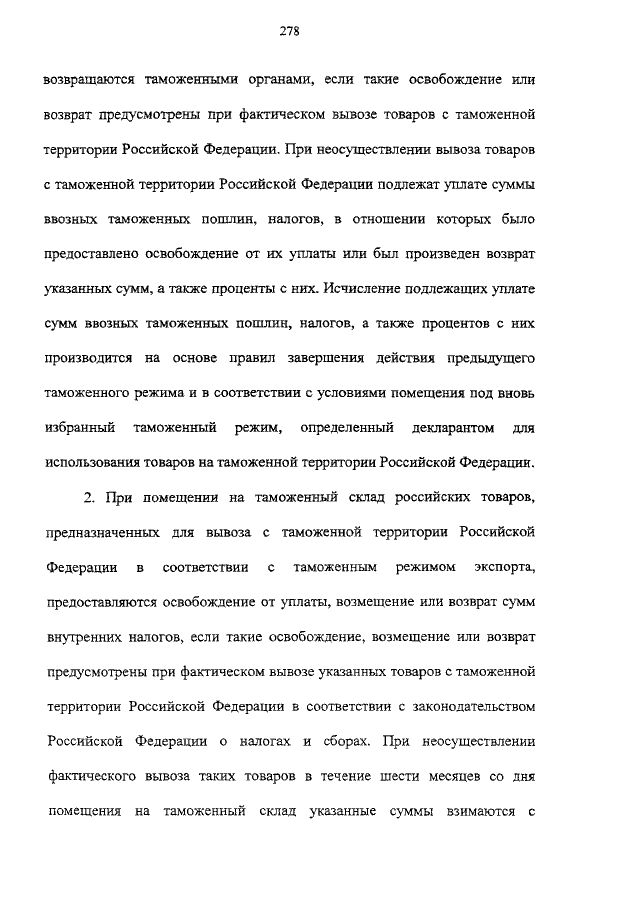 278

возвращаются таможенными органами, если такие освобождение или возврат предусмотрены при фактическом вывозе товаров с таможенной территории Российской Федерации. При неосуществлении вывоза товаров с таможенной территории Российской Федерации подлежат уплате суммы ввозных таможенных пошлин, налогов, в отношении которых было предоставлено освобождение от их уплаты или был произведен возврат указанных сумм, а также проценты с них. Исчисление подлежащих уплате сумм ввозных таможенных пошлин, налогов, а также процентов с них производится на основе правил завершения действия предыдущего таможенного режима и в соответствии с условиями помещения под вновь избранный таможенный режим, определенный декларантом для использования товаров на таможенной территории Российской Федерации.

2. При помещении на таможенный склад российских товаров, предназначенных для вывоза с таможенной территории Российской Федерации в соответствии с таможенным режимом экспорта, предоставляются освобождение от уплаты, возмещение или возврат сумм внутренних налогов, если такие освобождение, возмещение или возврат предусмотрены при фактическом вывозе указанных товаров с таможенной территории Российской Федерации в соответствии с законодательством Российской Федерации о налогах и сборах. При неосуществлении фактического вывоза таких товаров в течение шести месяцев со дня помещения на таможенный склад указанные суммы взимаются с